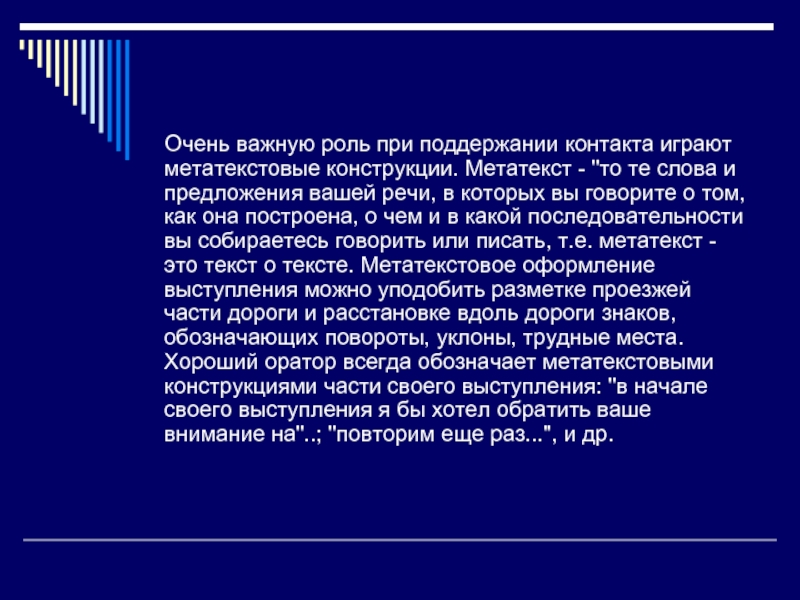 Очень важную роль при поддержании контакта играют метатекстовые конструкции. Метатекст - "то те слова и предложения вашей речи, в которых вы говорите о том, как она построена, о чем и в какой последовательности вы собираетесь говорить или писать, т.е. метатекст - это текст о тексте. Метатекстовое оформление выступления можно уподобить разметке проезжей части дороги и расстановке вдоль дороги знаков, обозначающих повороты, уклоны, трудные места. Хороший оратор всегда обозначает метатекстовыми конструкциями части своего выступления: "в начале своего выступления я бы хотел обратить ваше внимание на"..; "повторим еще раз...", и др.